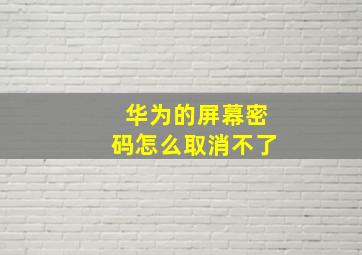 华为的屏幕密码怎么取消不了